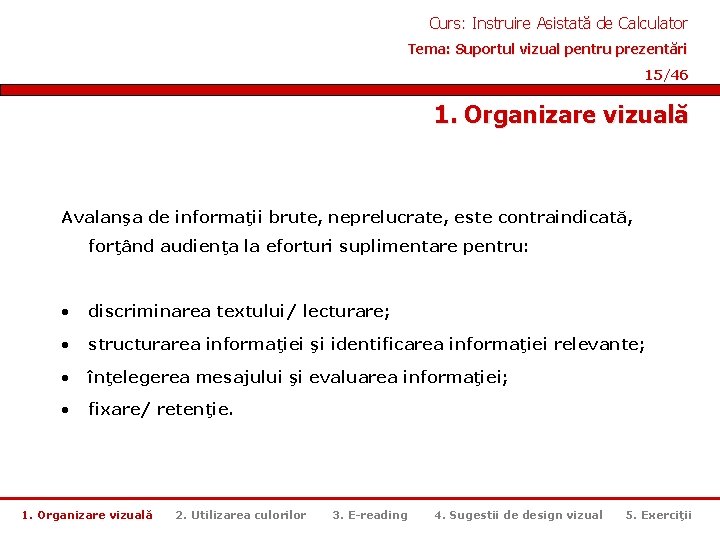 Curs: Instruire Asistată de Calculator
Tema: Suportul vizual pentru prezentări
15/46

1. Organizare vizuală

Avalanşa de informaţii brute, neprelucrate, este contraindicată, forţând audienţa la eforturi suplimentare pentru:

• discriminarea textului/ lecturare;
• structurarea informaţiei şi identificarea informaţiei relevante;
• înţelegerea mesajului şi evaluarea informaţiei;
• fixare/ retenţie.

1. Organizare vizuală 2. Utilizarea culorilor 3. E-reading 4. Sugestii de design vizual 5. Exerciţii